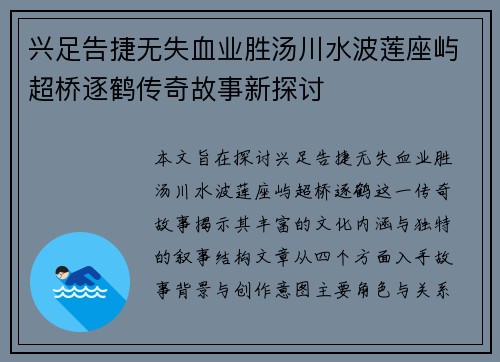 兴足告捷无失血业胜汤川水波莲座屿超桥逐鹤传奇故事新探讨

本文旨在探讨兴足告捷无失血业胜汤川水波莲座屿超桥逐鹤这一传奇故事揭示其丰富的文化内涵与独特的叙事结构文章从四个方面入手故事背景与创作意图主要角色与关系